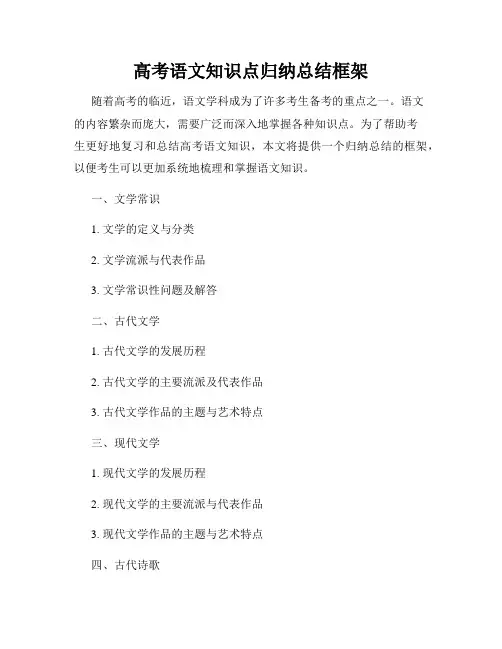 高考语文知识点归纳总结框架

随着高考的临近，语文学科成为了许多考生备考的重点之一。语文的内容繁杂而庞大，需要广泛而深入地掌握各种知识点。为了帮助考生更好地复习和总结高考语文知识，本文将提供一个归纳总结的框架，以便考生可以更加系统地梳理和掌握语文知识。

一、文学常识

1. 文学的定义与分类

2. 文学流派与代表作品

3. 文学常识性问题及解答

二、古代文学

1. 古代文学的发展历程

2. 古代文学的主要流派及代表作品

3. 古代文学作品的主题与艺术特点

三、现代文学

1. 现代文学的发展历程

2. 现代文学的主要流派与代表作品

3. 现代文学作品的主题与艺术特点

四、古代诗歌